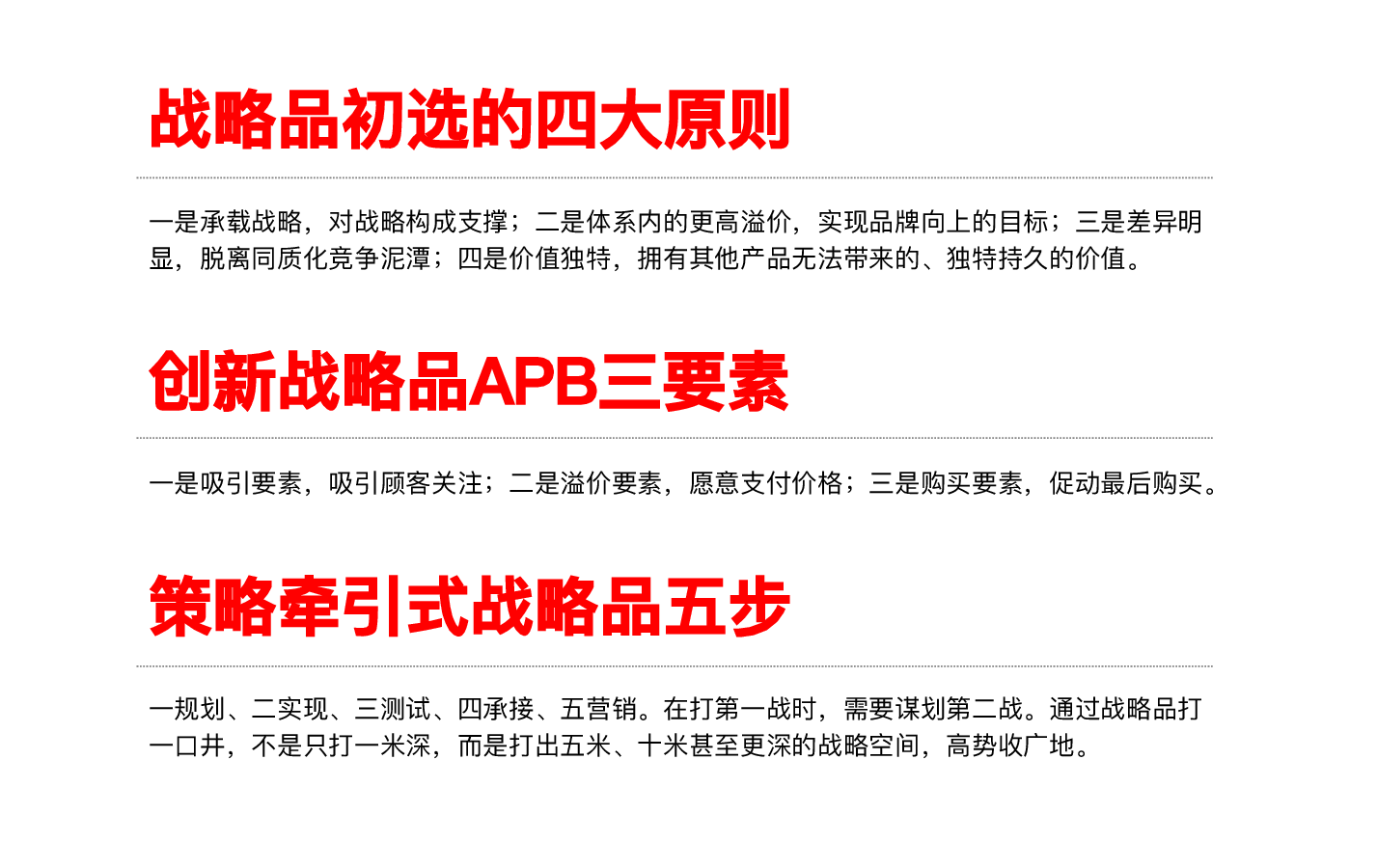 战略品初选的四大原则

一是承载战略，对战略构成支撑；二是体系内的更高溢价，实现品牌向上的目标；三是差异明显，脱离同质化竞争泥潭；四是价值独特，拥有其他产品无法带来的、独特持久的价值。

创新战略品APB三要素

一是吸引要素，吸引顾客关注；二是溢价要素，愿意支付价格；三是购买要素，促动最后购买。

策略牵引式战略品五步

一规划、二实现、三测试、四承接、五营销。在打第一战时，需要谋划第二战。通过战略品打一口井，不是只打一米深，而是打出五米、十米甚至更深的战略空间，高势收广地。